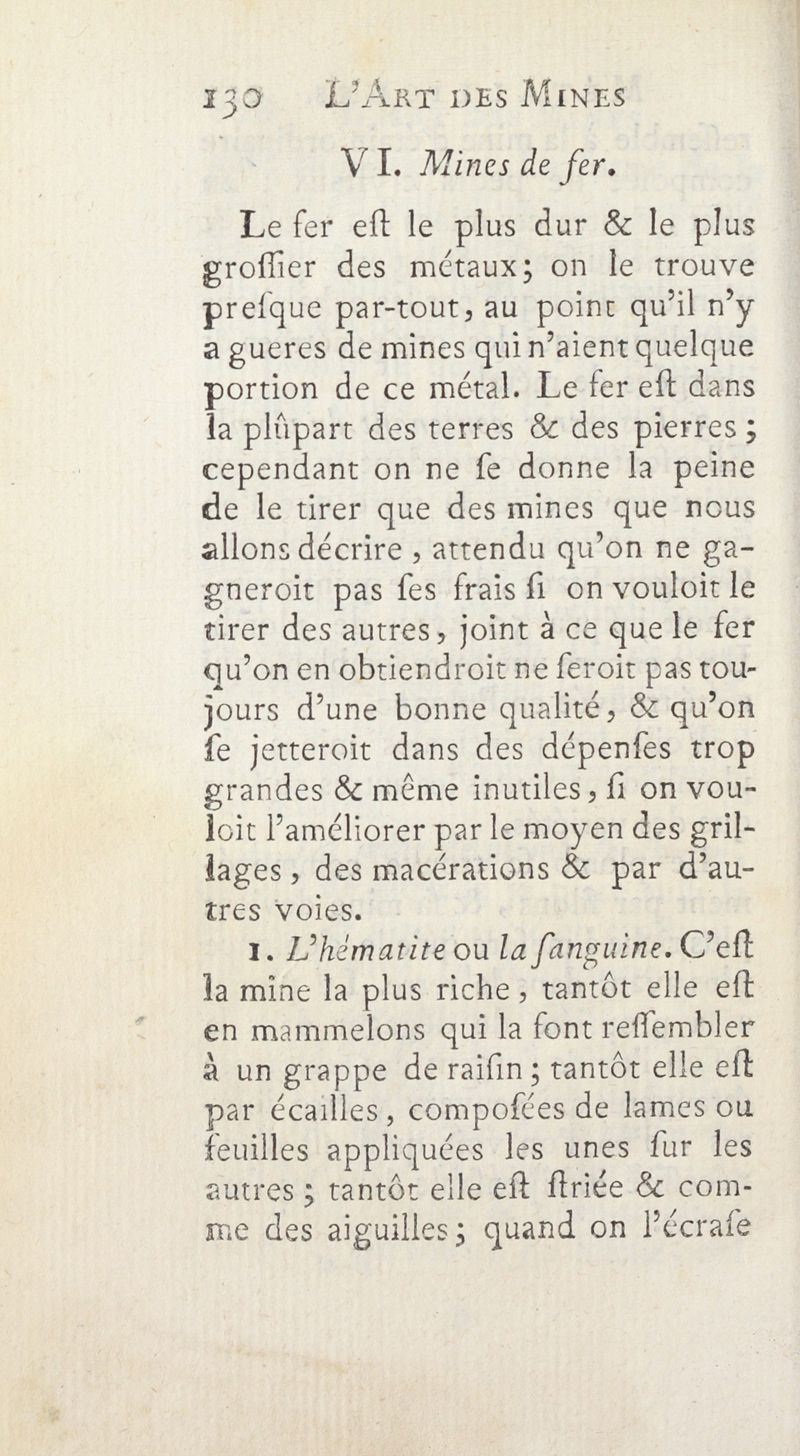 130 L'Art des Mines

VI. Mines de fer.

Le fer eſt le plus dur & le plus groſſier des métaux; on le trouve preſque par-tout, au point qu'il n'y a gueres de mines qui n'aient quelque portion de ce métal. Le fer eſt dans la plûpart des terres & des pierres; cependant on ne ſe donne la peine de le tirer que des mines que nous allons décrire, attendu qu'on ne gagneroit pas ſes frais ſi on vouloit le tirer des autres, joint à ce que le fer qu'on en obtiendroit ne ſeroit pas toujours d'une bonne qualité, & qu'on ſe jetteroit dans des dépenſes trop grandes & même inutiles, ſi on vouloit l'améliorer par le moyen des grillages, des macérations & par d'autres voies.

1. L'hématite ou la ſanguine. C'eſt la mine la plus riche, tantôt elle eſt en mammelons qui la font reſſembler à un grappe de raiſin; tantôt elle eſt par écailles, compoſées de lames ou feuilles appliquées les unes ſur les autres; tantôt elle eſt ſtriée & comme des aiguilles; quand on l'écraſe